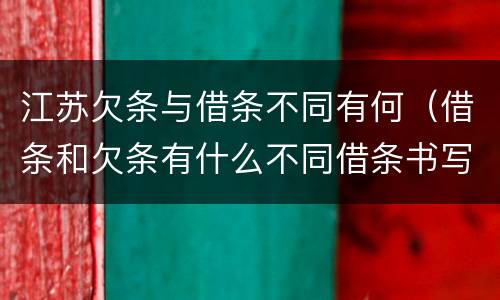 江苏欠条与借条不同有何（借条和欠条有什么不同借条书写